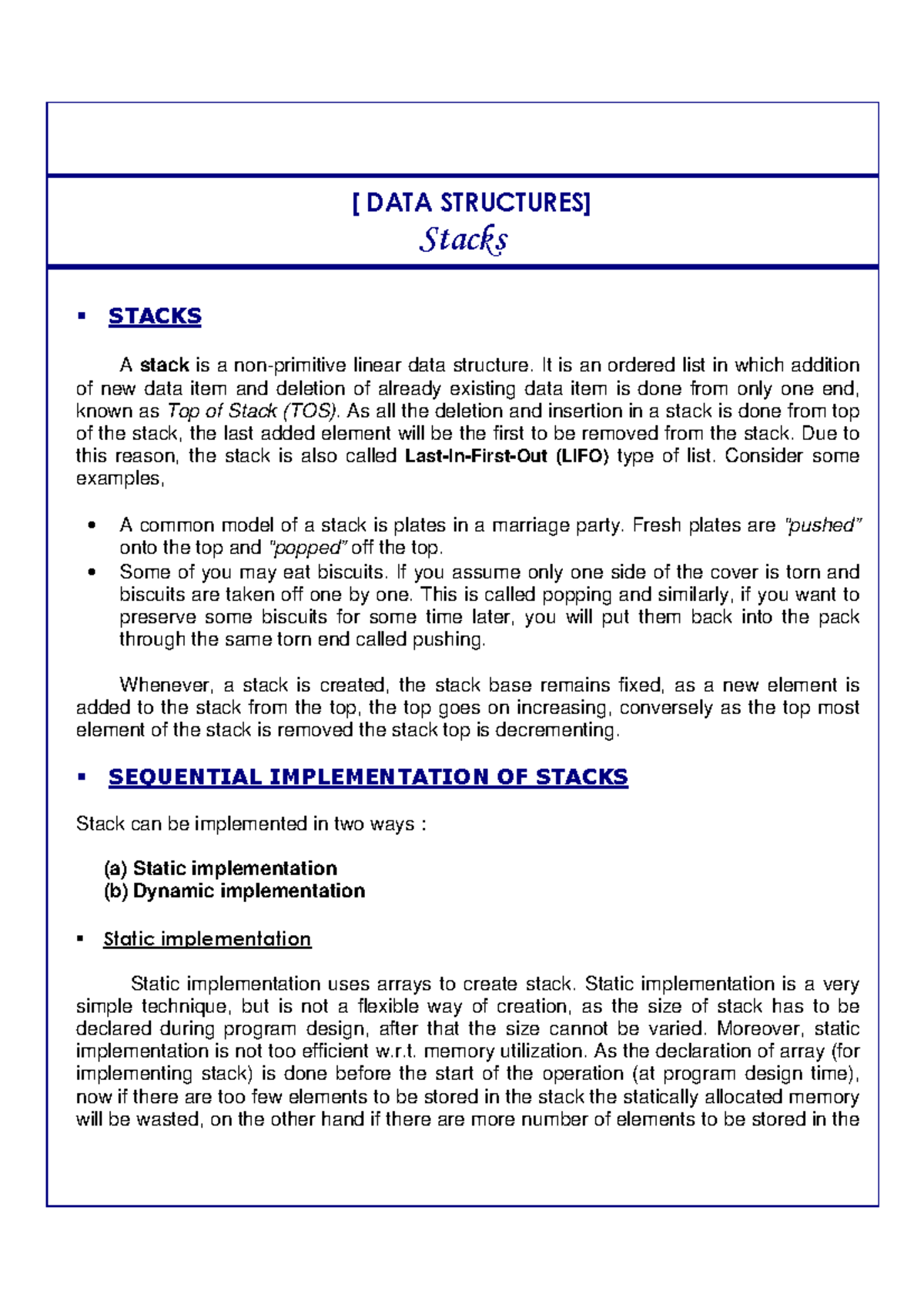 [ DATA STRUCTURES]
Stacks

▪ STACKS

A stack is a non-primitive linear data structure. It is an ordered list in which addition of new data item and deletion of already existing data item is done from only one end, known as Top of Stack (TOS). As all the deletion and insertion in a stack is done from top of the stack, the last added element will be the first to be removed from the stack. Due to this reason, the stack is also called Last-In-First-Out (LIFO) type of list. Consider some examples,

• A common model of a stack is plates in a marriage party. Fresh plates are "pushed" onto the top and "popped" off the top.
• Some of you may eat biscuits. If you assume only one side of the cover is torn and biscuits are taken off one by one. This is called popping and similarly, if you want to preserve some biscuits for some time later, you will put them back into the pack through the same torn end called pushing.

Whenever, a stack is created, the stack base remains fixed, as a new element is added to the stack from the top, the top goes on increasing, conversely as the top most element of the stack is removed the stack top is decrementing.

▪ SEQUENTIAL IMPLEMENTATION OF STACKS

Stack can be implemented in two ways :

(a) Static implementation
(b) Dynamic implementation

▪ Static implementation

Static implementation uses arrays to create stack. Static implementation is a very simple technique, but is not a flexible way of creation, as the size of stack has to be declared during program design, after that the size cannot be varied. Moreover, static implementation is not too efficient w.r.t. memory utilization. As the declaration of array (for implementing stack) is done before the start of the operation (at program design time), now if there are too few elements to be stored in the stack the statically allocated memory will be wasted, on the other hand if there are more number of elements to be stored in the